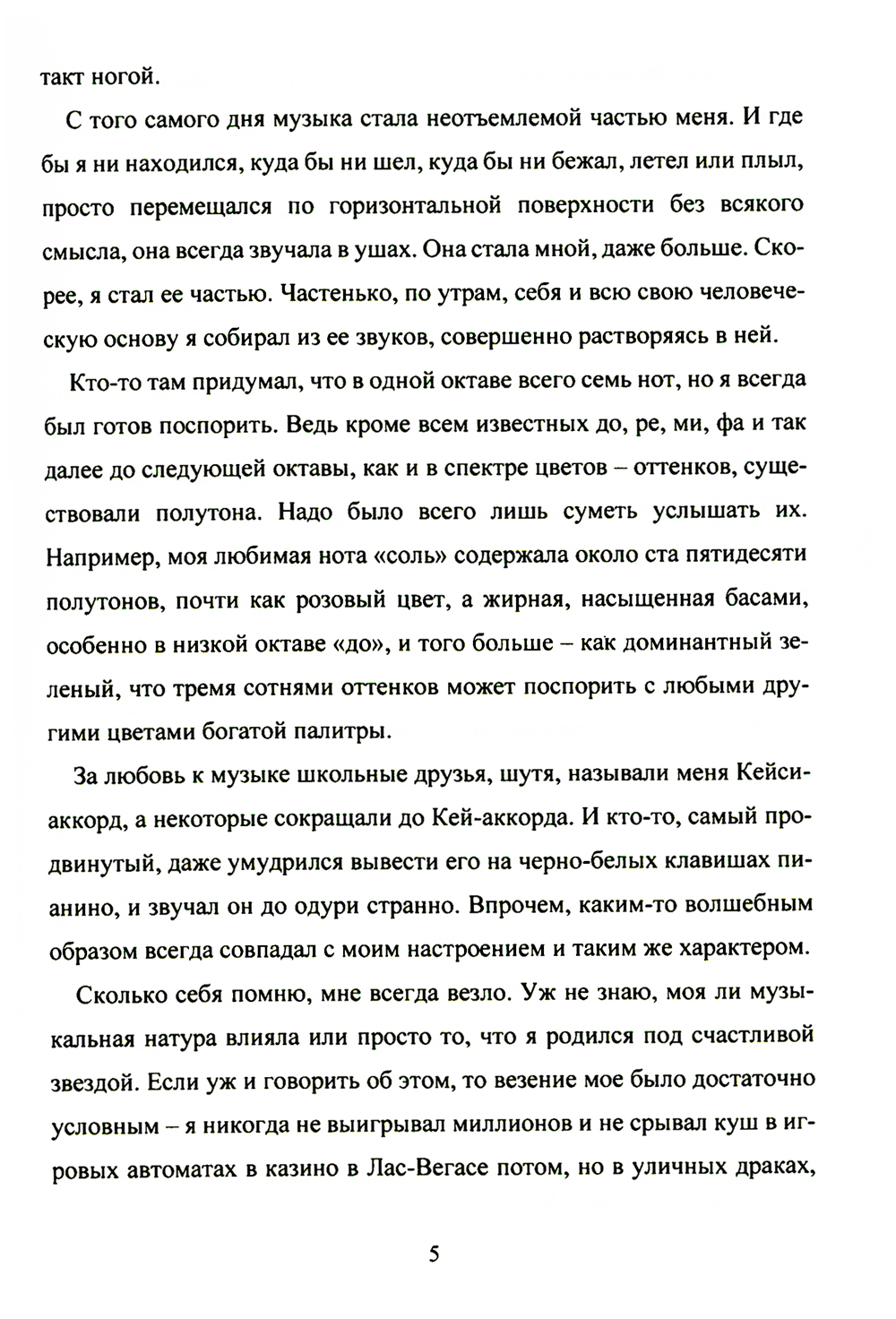 такт ногой.

С того самого дня музыка стала неотъемлемой частью меня. И где бы я ни находился, куда бы ни шел, куда бы ни бежал, летел или плыл, просто перемещался по горизонтальной поверхности без всякого смысла, она всегда звучала в ушах. Она стала мной, даже больше. Скорее, я стал ее частью. Частенько, по утрам, себя и всю свою человеческую основу я собирал из ее звуков, совершенно растворяясь в ней.

Кто-то там придумал, что в одной октаве всего семь нот, но я всегда был готов поспорить. Ведь кроме всем известных до, ре, ми, фа и так далее до следующей октавы, как и в спектре цветов – оттенков, существовали полутона. Надо было всего лишь суметь услышать их. Например, моя любимая нота «соль» содержала около ста пятидесяти полутонов, почти как розовый цвет, а жирная, насыщенная басами, особенно в низкой октаве «до», и того больше – как доминантный зеленый, что тремя сотнями оттенков может поспорить с любыми другими цветами богатой палитры.

За любовь к музыке школьные друзья, шутя, называли меня Кейси-аккорд, а некоторые сокращали до Кей-аккорда. И кто-то, самый продвинутый, даже умудрился вывести его на черно-белых клавишах пианино, и звучал он до одури странно. Впрочем, каким-то волшебным образом всегда совпадал с моим настроением и таким же характером.

Сколько себя помню, мне всегда везло. Уж не знаю, моя ли музыкальная натура влияла или просто то, что я родился под счастливой звездой. Если уж и говорить об этом, то везение мое было достаточно условным – я никогда не выигрывал миллионов и не срывал куш в игровых автоматах в казино в Лас-Вегасе потом, но в уличных драках,

5